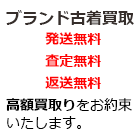 ブランド古着買取

発送無料

査定無料

返送無料

高額買取りをお約束いたします。